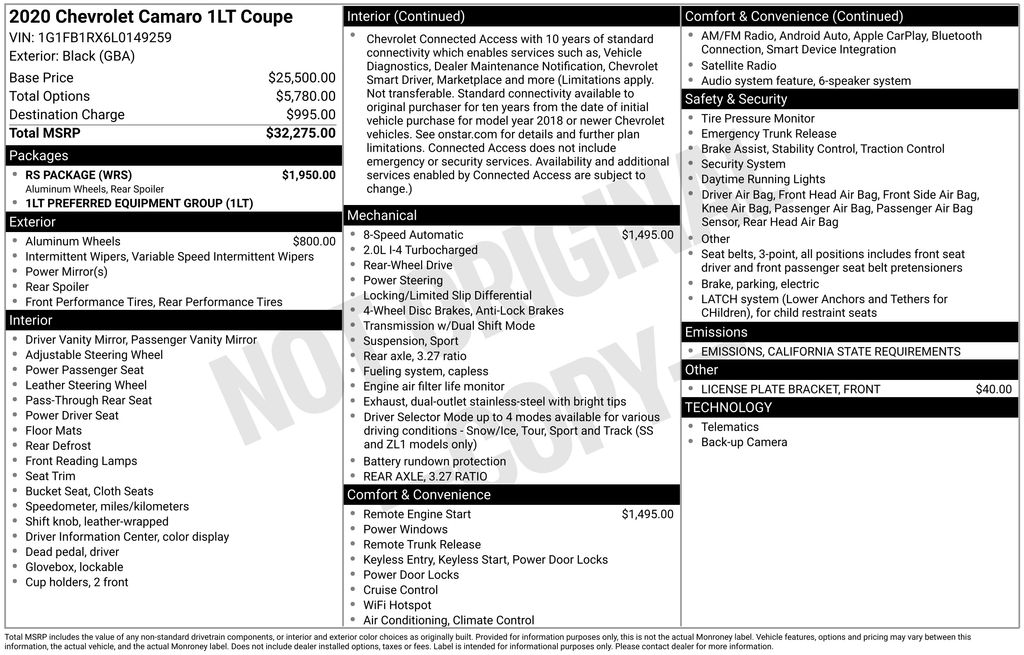 2020 Chevrolet Camaro 1LT Coupe
VIN: 1G1FB1RX6L0149259
Exterior: Black (GBA)

| Base Price | $25,500.00 |
|---|---|
| Total Options | $5,780.00 |
| Destination Charge | $995.00 |
| Total MSRP | $32,275.00 |

Packages

- RS PACKAGE (WRS) $1,950.00
Aluminum Wheels, Rear Spoiler
- 1LT PREFERRED EQUIPMENT GROUP (1LT)

Exterior

- Aluminum Wheels $800.00
- Intermittent Wipers, Variable Speed Intermittent Wipers
- Power Mirror(s)
- Rear Spoiler
- Front Performance Tires, Rear Performance Tires

Interior

- Driver Vanity Mirror, Passenger Vanity Mirror
- Adjustable Steering Wheel
- Power Passenger Seat
- Leather Steering Wheel
- Pass-Through Rear Seat
- Power Driver Seat
- Floor Mats
- Rear Defrost
- Front Reading Lamps
- Seat Trim
- Bucket Seat, Cloth Seats
- Speedometer, miles/kilometers
- Shift knob, leather-wrapped
- Driver Information Center, color display
- Dead pedal, driver
- Glovebox, lockable
- Cup holders, 2 front

Interior (Continued)

- Chevrolet Connected Access with 10 years of standard connectivity which enables services such as, Vehicle Diagnostics, Dealer Maintenance Notification, Chevrolet Smart Driver, Marketplace and more (Limitations apply. Not transferable. Standard connectivity available to original purchaser for ten years from the date of initial vehicle purchase for model year 2018 or newer Chevrolet vehicles. See onstar.com for details and further plan limitations. Connected Access does not include emergency or security services. Availability and additional services enabled by Connected Access are subject to change.)

Mechanical

- 8-Speed Automatic $1,495.00
- 2.0L I-4 Turbocharged
- Rear-Wheel Drive
- Power Steering
- Locking/Limited Slip Differential
- 4-Wheel Disc Brakes, Anti-Lock Brakes
- Transmission w/Dual Shift Mode
- Suspension, Sport
- Rear axle, 3.27 ratio
- Fueling system, capless
- Engine air filter life monitor
- Exhaust, dual-outlet stainless-steel with bright tips
- Driver Selector Mode up to 4 modes available for various driving conditions - Snow/Ice, Tour, Sport and Track (SS and ZL1 models only)
- Battery rundown protection
- REAR AXLE, 3.27 RATIO

Comfort & Convenience

- Remote Engine Start $1,495.00
- Power Windows
- Remote Trunk Release
- Keyless Entry, Keyless Start, Power Door Locks
- Power Door Locks
- Cruise Control
- WiFi Hotspot
- Air Conditioning, Climate Control

Comfort & Convenience (Continued)

- AM/FM Radio, Android Auto, Apple CarPlay, Bluetooth Connection, Smart Device Integration
- Satellite Radio
- Audio system feature, 6-speaker system

Safety & Security

- Tire Pressure Monitor
- Emergency Trunk Release
- Brake Assist, Stability Control, Traction Control
- Security System
- Daytime Running Lights
- Driver Air Bag, Front Head Air Bag, Front Side Air Bag, Knee Air Bag, Passenger Air Bag, Passenger Air Bag Sensor, Rear Head Air Bag
- Other
- Seat belts, 3-point, all positions includes front seat driver and front passenger seat belt pretensioners
- Brake, parking, electric
- LATCH system (Lower Anchors and Tethers for CHildren), for child restraint seats

Emissions

- EMISSIONS, CALIFORNIA STATE REQUIREMENTS

Other

- LICENSE PLATE BRACKET, FRONT $40.00

TECHNOLOGY

- Telematics
- Back-up Camera

NOT ORIGINAL COPY

Total MSRP includes the value of any non-standard drivetrain components, or interior and exterior color choices as originally built. Provided for information purposes only, this is not the actual Monroney label. Vehicle features, options and pricing may vary between this information, the actual vehicle, and the actual Monroney label. Does not include dealer installed options, taxes or fees. Label is intended for informational purposes only. Please contact dealer for more information.